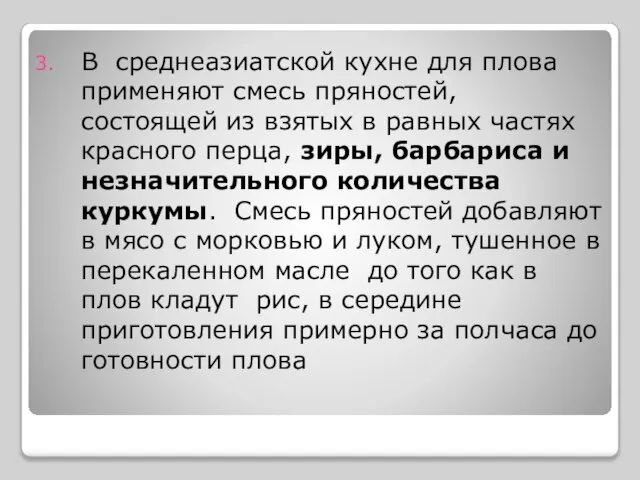 3. В среднеазиатской кухне для плова применяют смесь пряностей, состоящей из взятых в равных частях красного перца, зиры, барбариса и незначительного количества куркумы. Смесь пряностей добавляют в мясо с морковью и луком, тушенное в перекаленном масле до того как в плов кладут рис, в середине приготовления примерно за полчаса до готовности плова